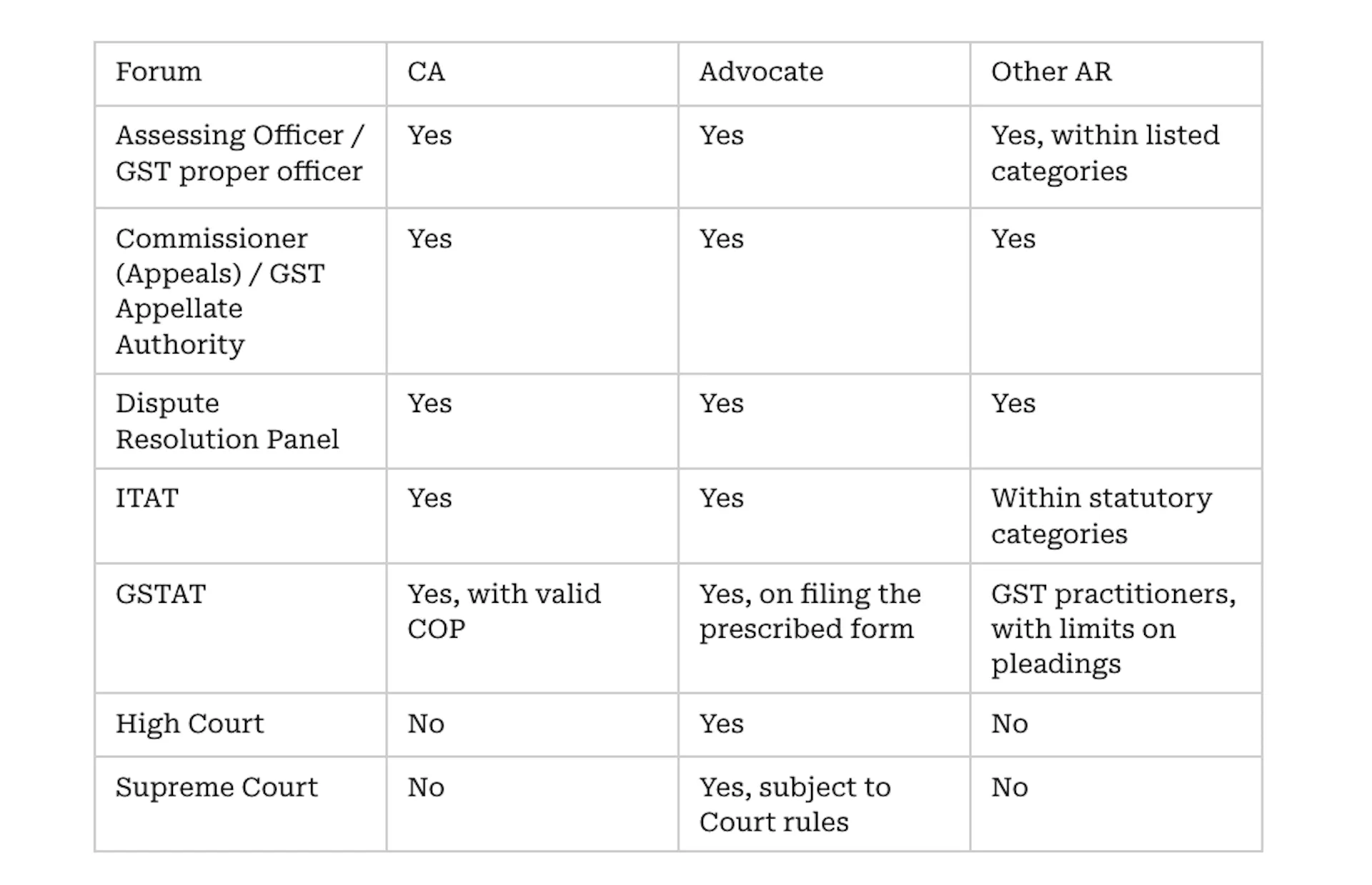 | Forum | CA | Advocate | Other AR |
|---|---|---|---|
| Assessing Officer / GST proper officer | Yes | Yes | Yes, within listed categories |
| Commissioner (Appeals) / GST Appellate Authority | Yes | Yes | Yes |
| Dispute Resolution Panel | Yes | Yes | Yes |
| ITAT | Yes | Yes | Within statutory categories |
| GSTAT | Yes, with valid COP | Yes, on filing the prescribed form | GST practitioners, with limits on pleadings |
| High Court | No | Yes | No |
| Supreme Court | No | Yes, subject to Court rules | No |